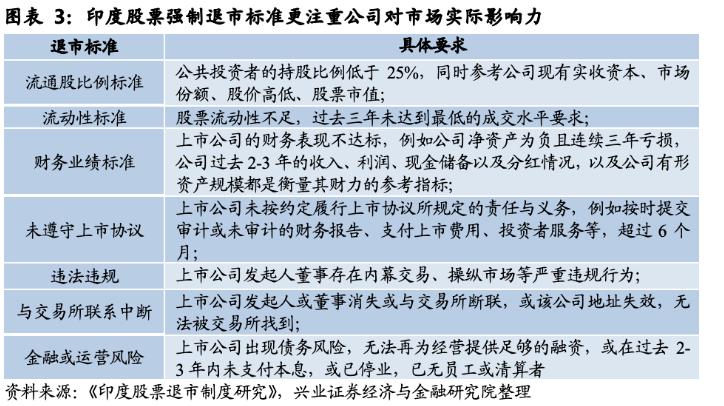 图表 3：印度股票强制退市标准更注重公司对市场实际影响力

| 退市标准 | 具体要求 |
|---|---|
| 流通股比例标准 | 公共投资者的持股比例低于 25%，同时参考公司现有实收资本、市场份额、股价高低、股票市值； |
| 流动性标准 | 股票流动性不足，过去三年未达到最低的成交水平要求； |
| 财务业绩标准 | 上市公司的财务表现不达标，例如公司净资产为负且连续三年亏损，公司过去 2-3 年的收入、利润、现金储备以及分红情况，以及公司有形资产规模都是衡量其财力的参考指标； |
| 未遵守上市协议 | 上市公司未按约定履行上市协议所规定的责任与义务，例如按时提交审计或未审计的财务报告、支付上市费用、投资者服务等，超过 6 个月； |
| 违法违规 | 上市公司发起人董事存在内幕交易、操纵市场等严重违规行为； |
| 与交易所联系中断 | 上市公司发起人或董事消失或与交易所断联，或该公司地址失效，无法被交易所找到； |
| 金融或运营风险 | 上市公司出现债务风险，无法再为经营提供足够的融资，或在过去 2-3 年内未支付本息，或已停业，已无员工或清算者 |

资料来源：《印度股票退市制度研究》，兴业证券经济与金融研究院整理